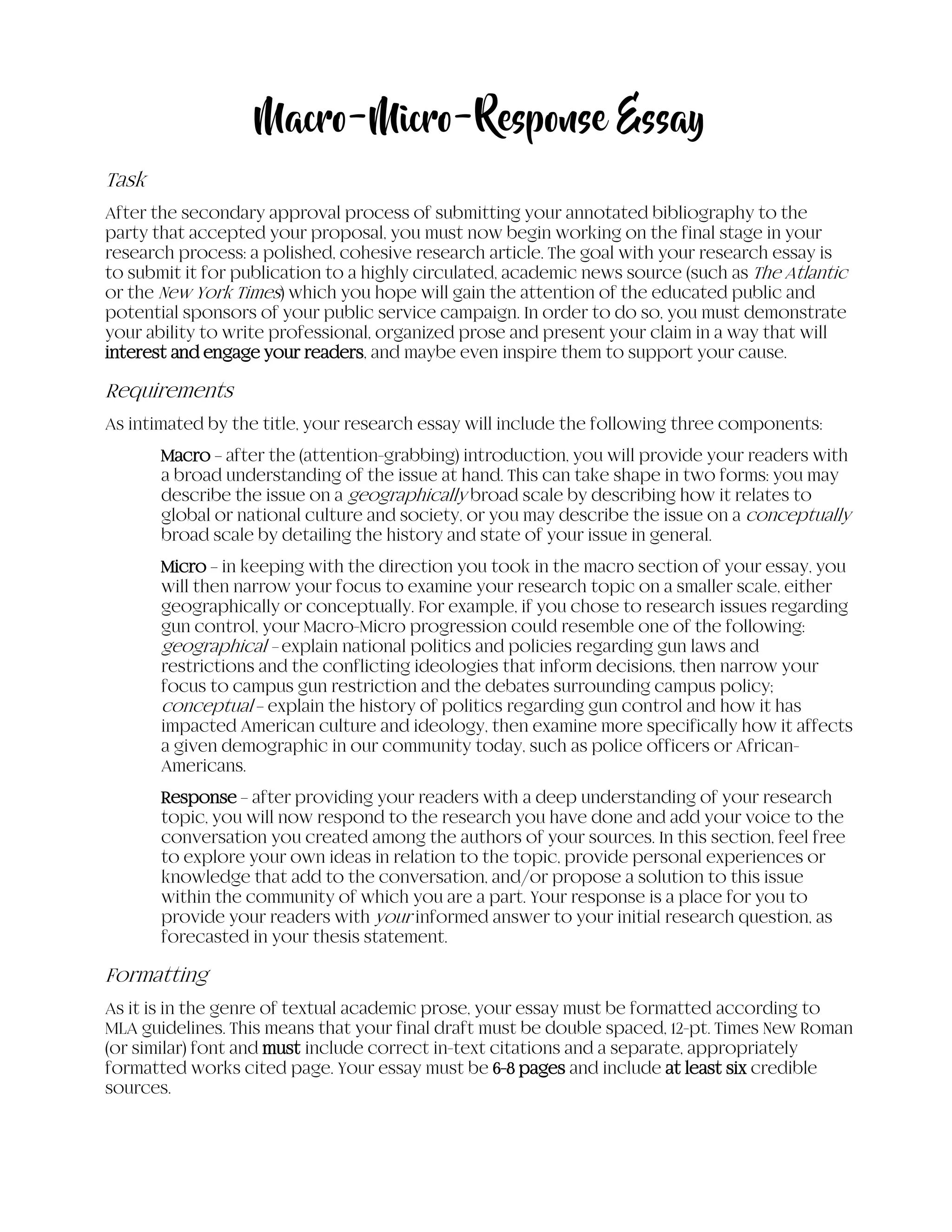 Macro-Micro-Response Essay

Task

After the secondary approval process of submitting your annotated bibliography to the party that accepted your proposal, you must now begin working on the final stage in your research process: a polished, cohesive research article. The goal with your research essay is to submit it for publication to a highly circulated, academic news source (such as The Atlantic or the New York Times) which you hope will gain the attention of the educated public and potential sponsors of your public service campaign. In order to do so, you must demonstrate your ability to write professional, organized prose and present your claim in a way that will interest and engage your readers, and maybe even inspire them to support your cause.

Requirements

As intimated by the title, your research essay will include the following three components:

Macro – after the (attention-grabbing) introduction, you will provide your readers with a broad understanding of the issue at hand. This can take shape in two forms: you may describe the issue on a geographically broad scale by describing how it relates to global or national culture and society, or you may describe the issue on a conceptually broad scale by detailing the history and state of your issue in general.

Micro – in keeping with the direction you took in the macro section of your essay, you will then narrow your focus to examine your research topic on a smaller scale, either geographically or conceptually. For example, if you chose to research issues regarding gun control, your Macro-Micro progression could resemble one of the following: geographical – explain national politics and policies regarding gun laws and restrictions and the conflicting ideologies that inform decisions, then narrow your focus to campus gun restriction and the debates surrounding campus policy; conceptual – explain the history of politics regarding gun control and how it has impacted American culture and ideology, then examine more specifically how it affects a given demographic in our community today, such as police officers or African-Americans.

Response – after providing your readers with a deep understanding of your research topic, you will now respond to the research you have done and add your voice to the conversation you created among the authors of your sources. In this section, feel free to explore your own ideas in relation to the topic, provide personal experiences or knowledge that add to the conversation, and/or propose a solution to this issue within the community of which you are a part. Your response is a place for you to provide your readers with your informed answer to your initial research question, as forecasted in your thesis statement.

Formatting

As it is in the genre of textual academic prose, your essay must be formatted according to MLA guidelines. This means that your final draft must be double spaced, 12-pt. Times New Roman (or similar) font and must include correct in-text citations and a separate, appropriately formatted works cited page. Your essay must be 6-8 pages and include at least six credible sources.